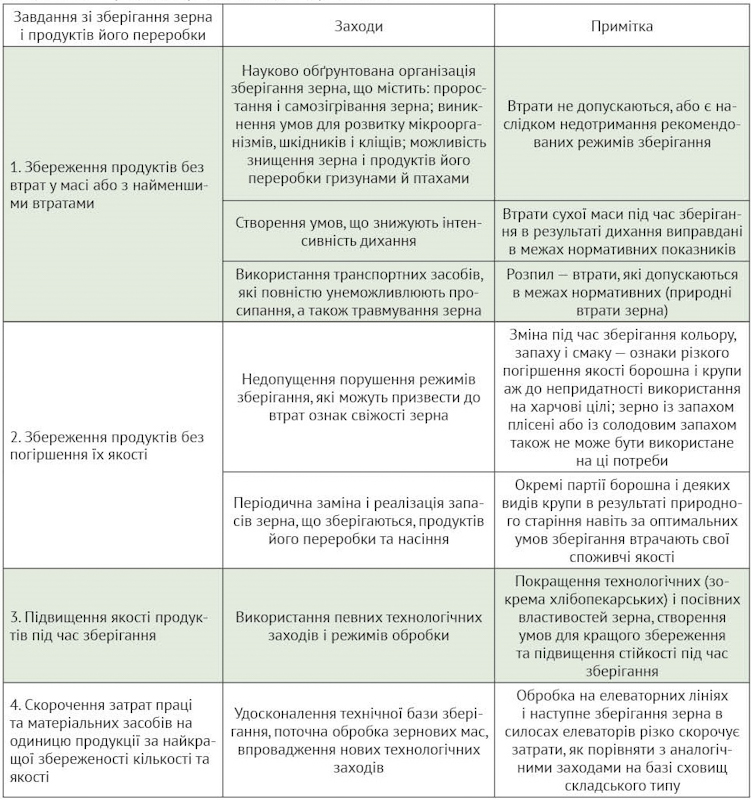 | Завдання зі зберігання зерна і продуктів його переробки | Заходи | Примітка |
|---|---|---|
| 1. Збереження продуктів без втрат у масі або з найменшими втратами | Науково обґрунтована організація зберігання зерна, що містить: проростання і самозігрівання зерна; виникнення умов для розвитку мікроорганізмів, шкідників і кліщів; можливість знищення зерна і продуктів його переробки гризунами й птахами | Втрати не допускаються, або є наслідком недотримання рекомендованих режимів зберігання |
| | Створення умов, що знижують інтенсивність дихання | Втрати сухої маси під час зберігання в результаті дихання виправдані в межах нормативних показників |
| | Використання транспортних засобів, які повністю унеможливлюють просипання, а також травмування зерна | Розпил — втрати, які допускаються в межах нормативних (природні втрати зерна) |
| 2. Збереження продуктів без погіршення їх якості | Недопущення порушення режимів зберігання, які можуть призвести до втрат ознак свіжості зерна | Зміна під час зберігання кольору, запаху і смаку — ознаки різкого погіршення якості борошна і крупи аж до непридатності використання на харчові цілі; зерно із запахом плісені або із солодовим запахом також не може бути використане на ці потреби |
| | Періодична заміна і реалізація запасів зерна, що зберігаються, продуктів його переробки та насіння | Окремі партії борошна і деяких видів крупи в результаті природного старіння навіть за оптимальних умов зберігання втрачають свої споживчі якості |
| 3. Підвищення якості продуктів під час зберігання | Використання певних технологічних заходів і режимів обробки | Покращення технологічних (зокрема хлібопекарських) і посівних властивостей зерна, створення умов для кращого збереження та підвищення стійкості під час зберігання |
| 4. Скорочення затрат праці та матеріальних засобів на одиницю продукції за найкращої збереженості кількості та якості | Удосконалення технічної бази зберігання, поточна обробка зернових мас, впровадження нових технологічних заходів | Обробка на елеваторних лініях і наступне зберігання зерна в силосах елеваторів різко скорочує затрати, як порівняти з аналогічними заходами на базі сховищ складського типу |